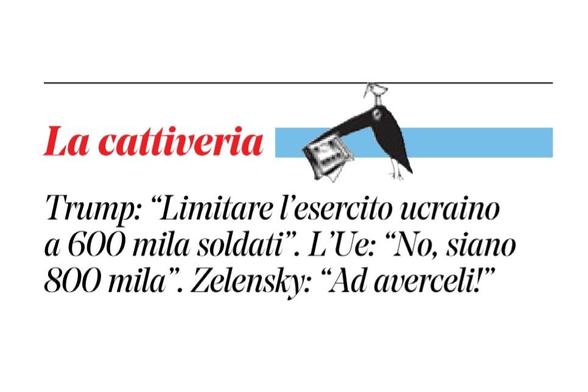 La cattiveria

Trump: “Limitare l’esercito ucraino a 600 mila soldati”. L’Ue: “No, siano 800 mila”. Zelensky: “Ad averceli!”